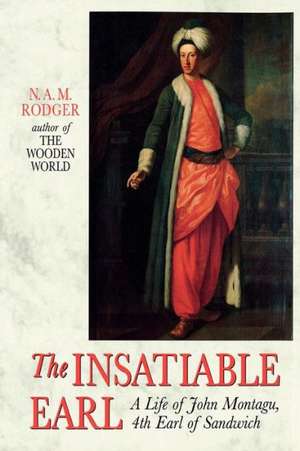 N. A. M. RODGER

author of
THE WOODEN WORLD

The INSATIABLE EARL

A Life of John Montagu, 4th Earl of Sandwich